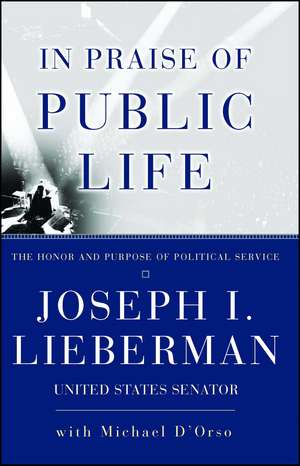 IN PRAISE OF
PUBLIC
LIFE

THE HONOR AND PURPOSE OF POLITICAL SERVICE

JOSEPH I.
LIEBERMAN

UNITED STATES SENATOR

with Michael D'Orso